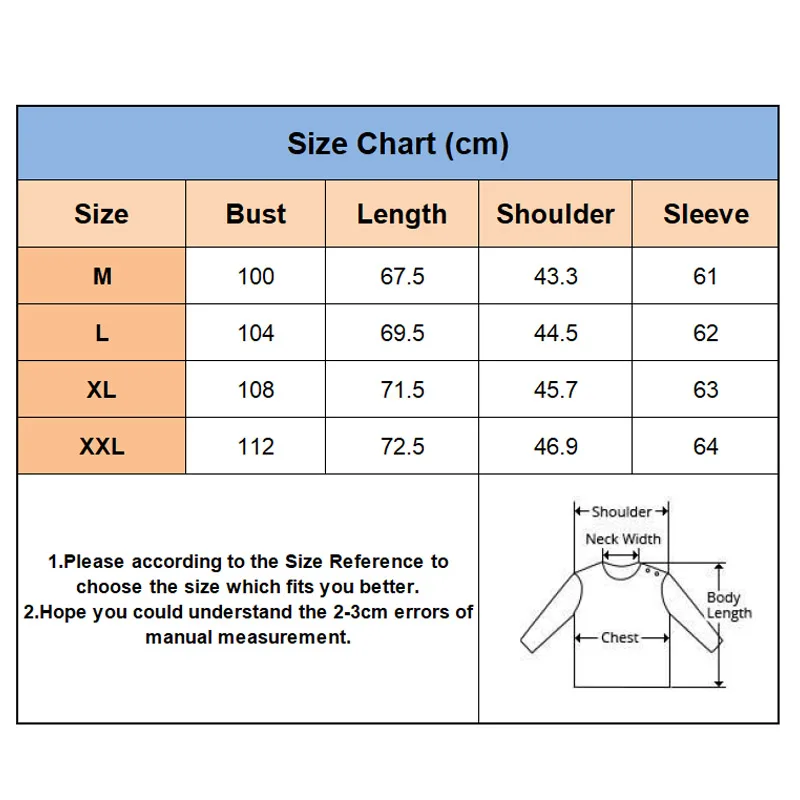 Size Chart (cm)

| Size | Bust | Length | Shoulder | Sleeve |
|---|---|---|---|---|
| M | 100 | 67.5 | 43.3 | 61 |
| L | 104 | 69.5 | 44.5 | 62 |
| XL | 108 | 71.5 | 45.7 | 63 |
| XXL | 112 | 72.5 | 46.9 | 64 |

1.Please according to the Size Reference to choose the size which fits you better.
2.Hope you could understand the 2-3cm errors of manual measurement.

Shoulder
Neck Width
Body Length
Chest